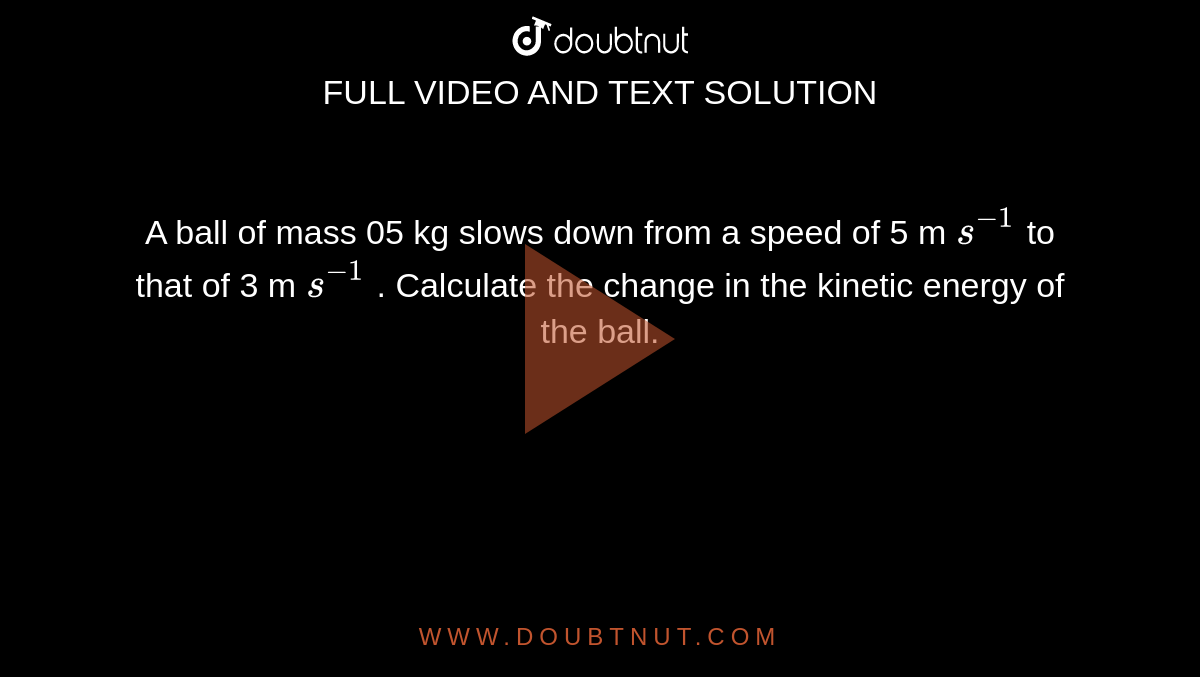 doubtnut

FULL VIDEO AND TEXT SOLUTION

A ball of mass 05 kg slows down from a speed of 5 m $s^{-1}$ to that of 3 m $s^{-1}$ . Calculate the change in the kinetic energy of the ball.

WWW.DOUBTNUT.COM